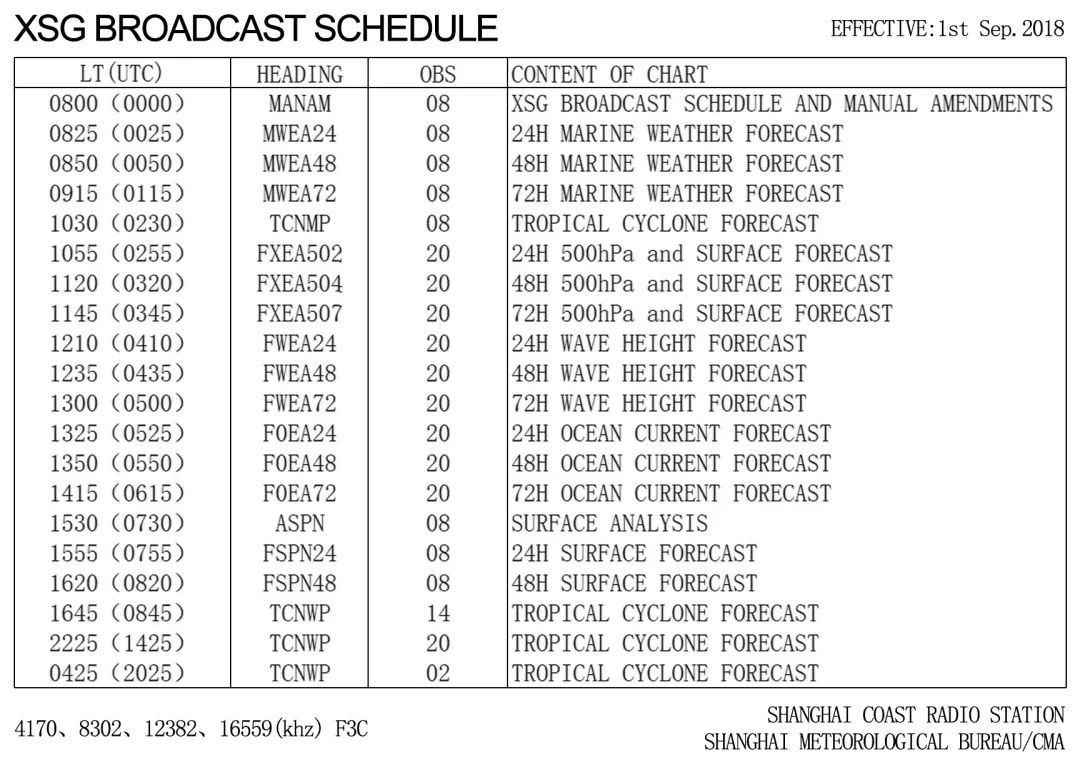 XSG BROADCAST SCHEDULE

EFFECTIVE:1st Sep.2018

| LT(UTC) | HEADING | OBS | CONTENT OF CHART |
|---|---|---|---|
| 0800 (0000) | MANAM | 08 | XSG BROADCAST SCHEDULE AND MANUAL AMENDMENTS |
| 0825 (0025) | MWEA24 | 08 | 24H MARINE WEATHER FORECAST |
| 0850 (0050) | MWEA48 | 08 | 48H MARINE WEATHER FORECAST |
| 0915 (0115) | MWEA72 | 08 | 72H MARINE WEATHER FORECAST |
| 1030 (0230) | TCNMP | 08 | TROPICAL CYCLONE FORECAST |
| 1055 (0255) | FXEA502 | 20 | 24H 500hPa and SURFACE FORECAST |
| 1120 (0320) | FXEA504 | 20 | 48H 500hPa and SURFACE FORECAST |
| 1145 (0345) | FXEA507 | 20 | 72H 500hPa and SURFACE FORECAST |
| 1210 (0410) | FWEA24 | 20 | 24H WAVE HEIGHT FORECAST |
| 1235 (0435) | FWEA48 | 20 | 48H WAVE HEIGHT FORECAST |
| 1300 (0500) | FWEA72 | 20 | 72H WAVE HEIGHT FORECAST |
| 1325 (0525) | FOEA24 | 20 | 24H OCEAN CURRENT FORECAST |
| 1350 (0550) | FOEA48 | 20 | 48H OCEAN CURRENT FORECAST |
| 1415 (0615) | FOEA72 | 20 | 72H OCEAN CURRENT FORECAST |
| 1530 (0730) | ASPN | 08 | SURFACE ANALYSIS |
| 1555 (0755) | FSPN24 | 08 | 24H SURFACE FORECAST |
| 1620 (0820) | FSPN48 | 08 | 48H SURFACE FORECAST |
| 1645 (0845) | TCNWP | 14 | TROPICAL CYCLONE FORECAST |
| 2225 (1425) | TCNWP | 20 | TROPICAL CYCLONE FORECAST |
| 0425 (2025) | TCNWP | 02 | TROPICAL CYCLONE FORECAST |

4170、8302、12382、16559(khz) F3C

SHANGHAI COAST RADIO STATION
SHANGHAI METEOROLOGICAL BUREAU/CMA